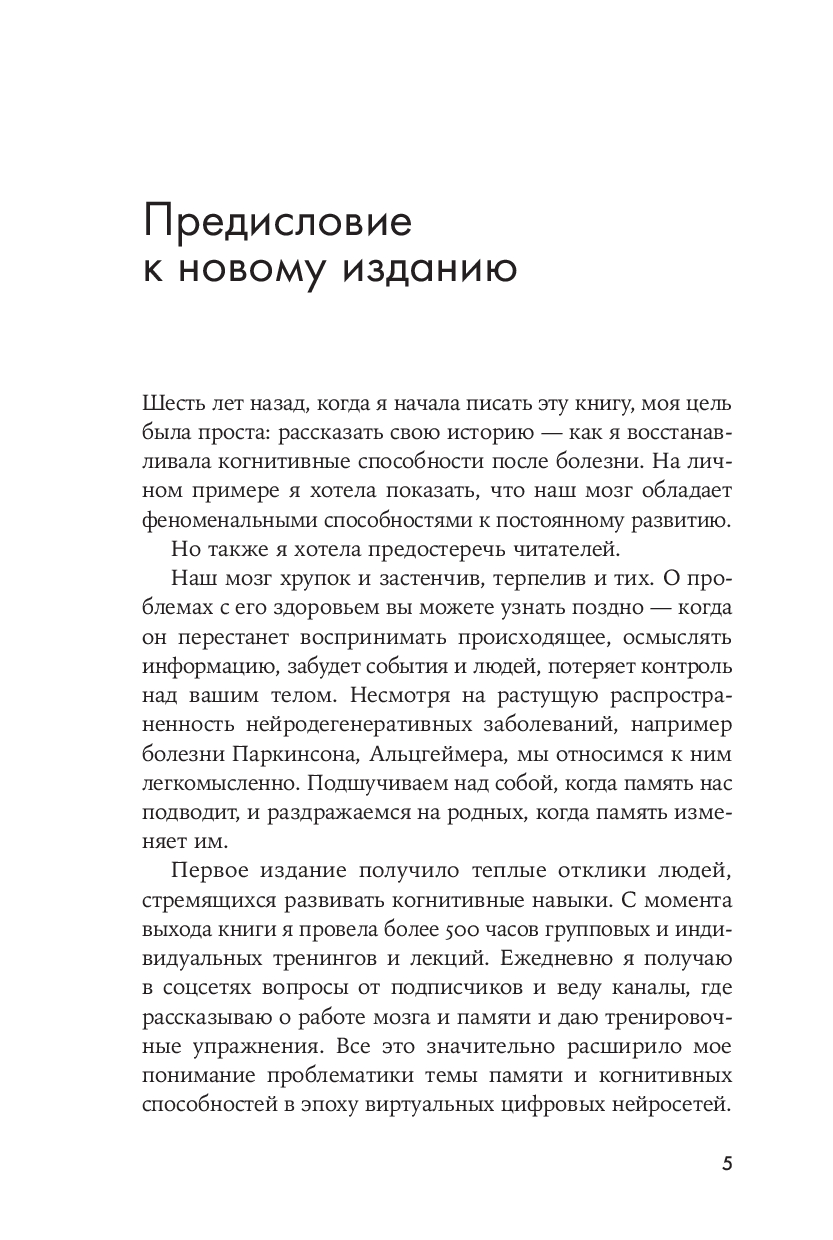 Предисловие к новому изданию

Шесть лет назад, когда я начала писать эту книгу, моя цель была проста: рассказать свою историю — как я восстанавливала когнитивные способности после болезни. На личном примере я хотела показать, что наш мозг обладает феноменальными способностями к постоянному развитию.

Но также я хотела предостеречь читателей.

Наш мозг хрупок и застенчив, терпелив и тих. О проблемах с его здоровьем вы можете узнать поздно — когда он перестанет воспринимать происходящее, осмыслять информацию, забудет события и людей, потеряет контроль над вашим телом. Несмотря на растущую распространенность нейродегенеративных заболеваний, например болезни Паркинсона, Альцгеймера, мы относимся к ним легкомысленно. Подшучиваем над собой, когда память нас подводит, и раздражаемся на родных, когда память изменяет им.

Первое издание получило теплые отклики людей, стремящихся развивать когнитивные навыки. С момента выхода книги я провела более 500 часов групповых и индивидуальных тренингов и лекций. Ежедневно я получаю в соцсетях вопросы от подписчиков и веду каналы, где рассказываю о работе мозга и памяти и даю тренировочные упражнения. Все это значительно расширило мое понимание проблематики темы памяти и когнитивных способностей в эпоху виртуальных цифровых нейросетей.

5